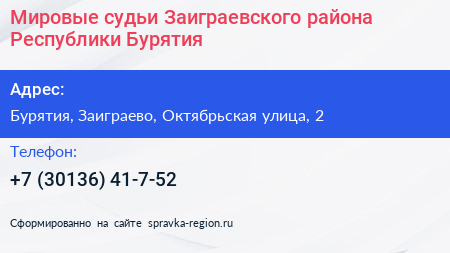 Мировые судьи Заиграевского района Республики Бурятия

Адрес:

Бурятия, Заиграево, Октябрьская улица, 2

Телефон:

+7 (30136) 41-7-52

Сформированно на сайте spravka-region.ru